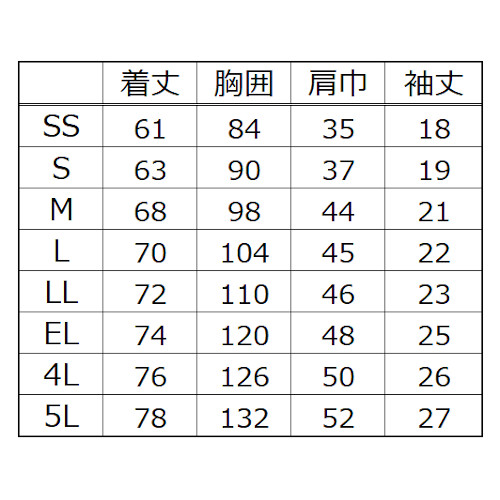 |  | 着丈 | 胸囲 | 肩巾 | 袖丈 |
|---|---|---|---|---|
| SS | 61 | 84 | 35 | 18 |
| S | 63 | 90 | 37 | 19 |
| M | 68 | 98 | 44 | 21 |
| L | 70 | 104 | 45 | 22 |
| LL | 72 | 110 | 46 | 23 |
| EL | 74 | 120 | 48 | 25 |
| 4L | 76 | 126 | 50 | 26 |
| 5L | 78 | 132 | 52 | 27 |